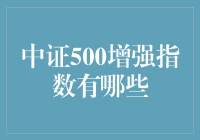 中证500增强指数有哪些